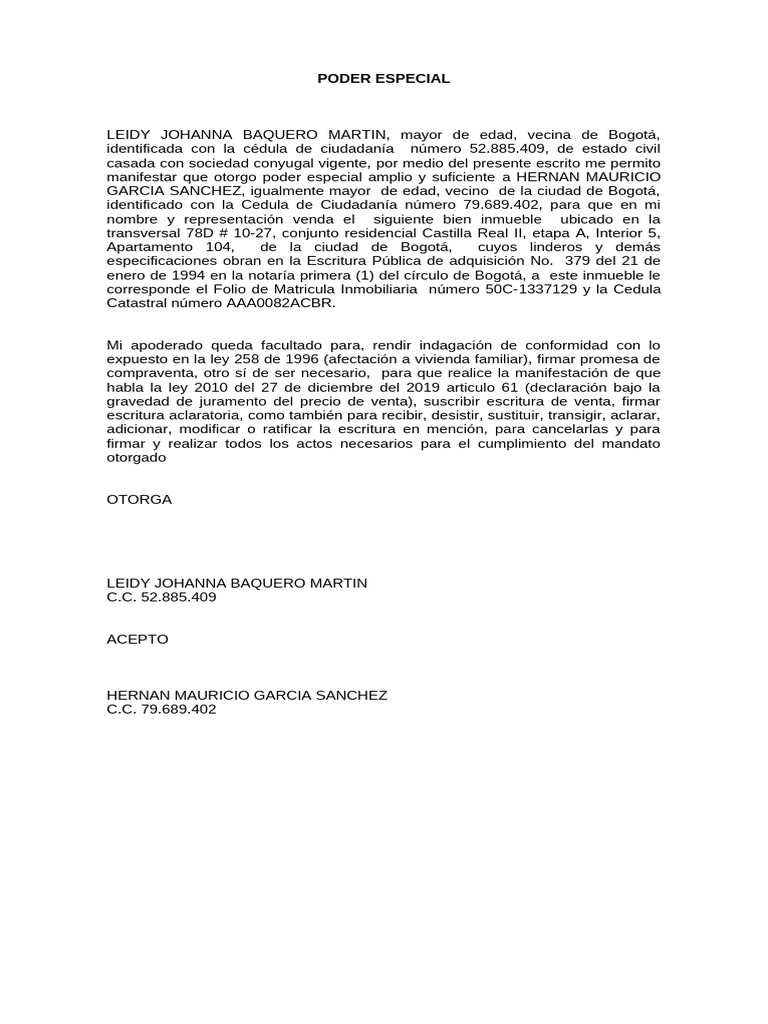 PODER ESPECIAL

LEIDY JOHANNA BAQUERO MARTIN, mayor de edad, vecina de Bogotá, identificada con la cédula de ciudadanía número 52.885.409, de estado civil casada con sociedad conyugal vigente, por medio del presente escrito me permito manifestar que otorgo poder especial amplio y suficiente a HERNAN MAURICIO GARCIA SANCHEZ, igualmente mayor de edad, vecino de la ciudad de Bogotá, identificado con la Cedula de Ciudadanía número 79.689.402, para que en mi nombre y representación venda el siguiente bien inmueble ubicado en la transversal 78D # 10-27, conjunto residencial Castilla Real II, etapa A, Interior 5, Apartamento 104, de la ciudad de Bogotá, cuyos linderos y demás especificaciones obran en la Escritura Pública de adquisición No. 379 del 21 de enero de 1994 en la notaría primera (1) del círculo de Bogotá, a este inmueble le corresponde el Folio de Matricula Inmobiliaria número 50C-1337129 y la Cedula Catastral número AAA0082ACBR.

Mi apoderado queda facultado para, rendir indagación de conformidad con lo expuesto en la ley 258 de 1996 (afectación a vivienda familiar), firmar promesa de compraventa, otro sí de ser necesario, para que realice la manifestación de que habla la ley 2010 del 27 de diciembre del 2019 articulo 61 (declaración bajo la gravedad de juramento del precio de venta), suscribir escritura de venta, firmar escritura aclaratoria, como también para recibir, desistir, sustituir, transigir, aclarar, adicionar, modificar o ratificar la escritura en mención, para cancelarlas y para firmar y realizar todos los actos necesarios para el cumplimiento del mandato otorgado

OTORGA

LEIDY JOHANNA BAQUERO MARTIN
C.C. 52.885.409

ACEPTO

HERNAN MAURICIO GARCIA SANCHEZ
C.C. 79.689.402